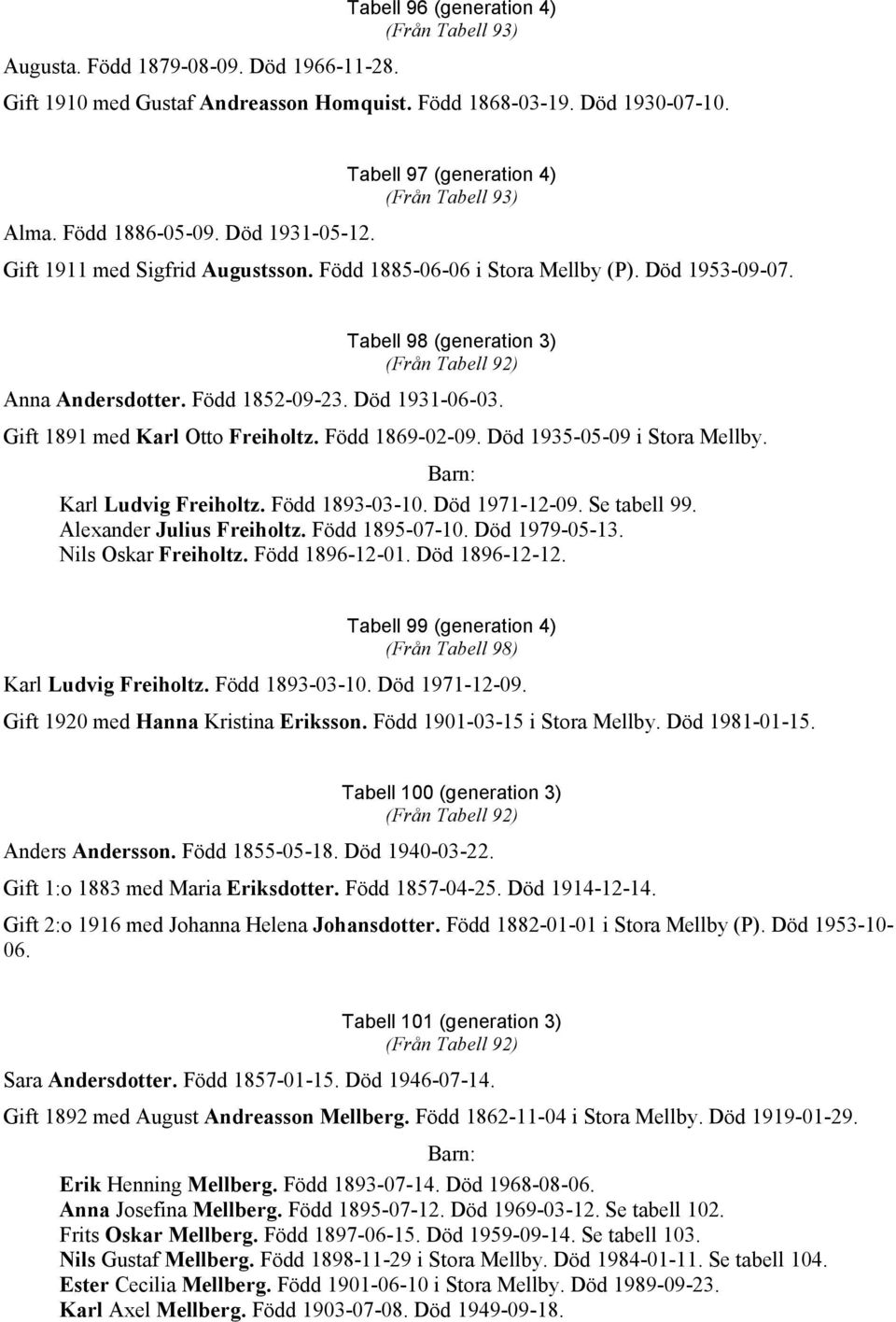 Tabell 96 (generation 4)
(Från Tabell 93)

Augusta. Född 1879-08-09. Död 1966-11-28.
Gift 1910 med Gustaf Andreasson Homquist. Född 1868-03-19. Död 1930-07-10.

Tabell 97 (generation 4)
(Från Tabell 93)

Alma. Född 1886-05-09. Död 1931-05-12.
Gift 1911 med Sigfrid Augustsson. Född 1885-06-06 i Stora Mellby (P). Död 1953-09-07.

Tabell 98 (generation 3)
(Från Tabell 92)

Anna Andersdotter. Född 1852-09-23. Död 1931-06-03.
Gift 1891 med Karl Otto Freiholtz. Född 1869-02-09. Död 1935-05-09 i Stora Mellby.

Barn:
Karl Ludvig Freiholtz. Född 1893-03-10. Död 1971-12-09. Se tabell 99.
Alexander Julius Freiholtz. Född 1895-07-10. Död 1979-05-13.
Nils Oskar Freiholtz. Född 1896-12-01. Död 1896-12-12.

Tabell 99 (generation 4)
(Från Tabell 98)

Karl Ludvig Freiholtz. Född 1893-03-10. Död 1971-12-09.
Gift 1920 med Hanna Kristina Eriksson. Född 1901-03-15 i Stora Mellby. Död 1981-01-15.

Tabell 100 (generation 3)
(Från Tabell 92)

Anders Andersson. Född 1855-05-18. Död 1940-03-22.
Gift 1:o 1883 med Maria Eriksdotter. Född 1857-04-25. Död 1914-12-14.
Gift 2:o 1916 med Johanna Helena Johansdotter. Född 1882-01-01 i Stora Mellby (P). Död 1953-10-06.

Tabell 101 (generation 3)
(Från Tabell 92)

Sara Andersdotter. Född 1857-01-15. Död 1946-07-14.
Gift 1892 med August Andreasson Mellberg. Född 1862-11-04 i Stora Mellby. Död 1919-01-29.

Barn:
Erik Henning Mellberg. Född 1893-07-14. Död 1968-08-06.
Anna Josefina Mellberg. Född 1895-07-12. Död 1969-03-12. Se tabell 102.
Frits Oskar Mellberg. Född 1897-06-15. Död 1959-09-14. Se tabell 103.
Nils Gustaf Mellberg. Född 1898-11-29 i Stora Mellby. Död 1984-01-11. Se tabell 104.
Ester Cecilia Mellberg. Född 1901-06-10 i Stora Mellby. Död 1989-09-23.
Karl Axel Mellberg. Född 1903-07-08. Död 1949-09-18.